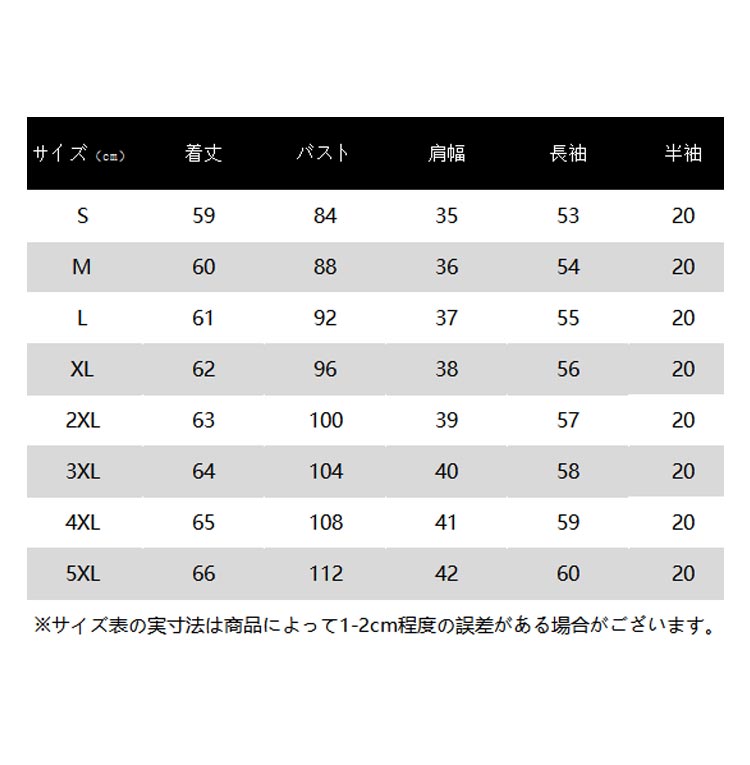 | サイズ（cm） | 着丈 | バスト | 肩幅 | 長袖 | 半袖 |
|---|---|---|---|---|---|
| S | 59 | 84 | 35 | 53 | 20 |
| M | 60 | 88 | 36 | 54 | 20 |
| L | 61 | 92 | 37 | 55 | 20 |
| XL | 62 | 96 | 38 | 56 | 20 |
| 2XL | 63 | 100 | 39 | 57 | 20 |
| 3XL | 64 | 104 | 40 | 58 | 20 |
| 4XL | 65 | 108 | 41 | 59 | 20 |
| 5XL | 66 | 112 | 42 | 60 | 20 |

※サイズ表の実寸法は商品によって1-2cm程度の誤差がある場合がございます。